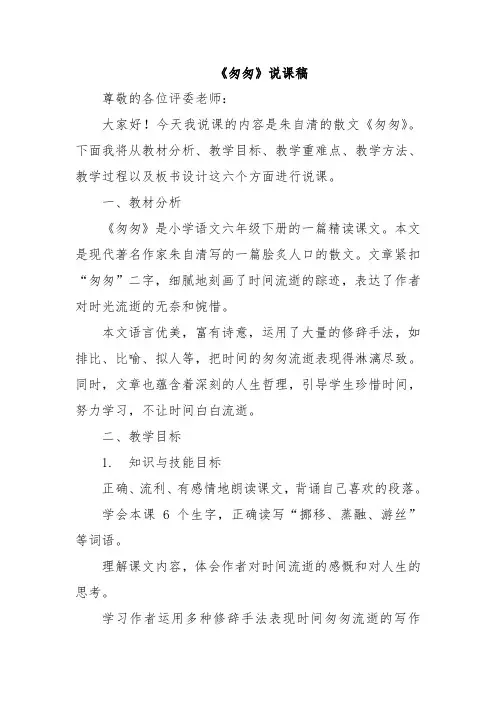 《匆匆》说课稿

尊敬的各位评委老师：

大家好！今天我说课的内容是朱自清的散文《匆匆》。下面我将从教材分析、教学目标、教学重难点、教学方法、教学过程以及板书设计这六个方面进行说课。

一、教材分析

《匆匆》是小学语文六年级下册的一篇精读课文。本文是现代著名作家朱自清写的一篇脍炙人口的散文。文章紧扣“匆匆”二字，细腻地刻画了时间流逝的踪迹，表达了作者对时光流逝的无奈和惋惜。

本文语言优美，富有诗意，运用了大量的修辞手法，如排比、比喻、拟人等，把时间的匆匆流逝表现得淋漓尽致。同时，文章也蕴含着深刻的人生哲理，引导学生珍惜时间，努力学习，不让时间白白流逝。

二、教学目标

1. 知识与技能目标

正确、流利、有感情地朗读课文，背诵自己喜欢的段落。

学会本课 6 个生字，正确读写“挪移、蒸融、游丝”等词语。

理解课文内容，体会作者对时间流逝的感慨和对人生的思考。

学习作者运用多种修辞手法表现时间匆匆流逝的写作